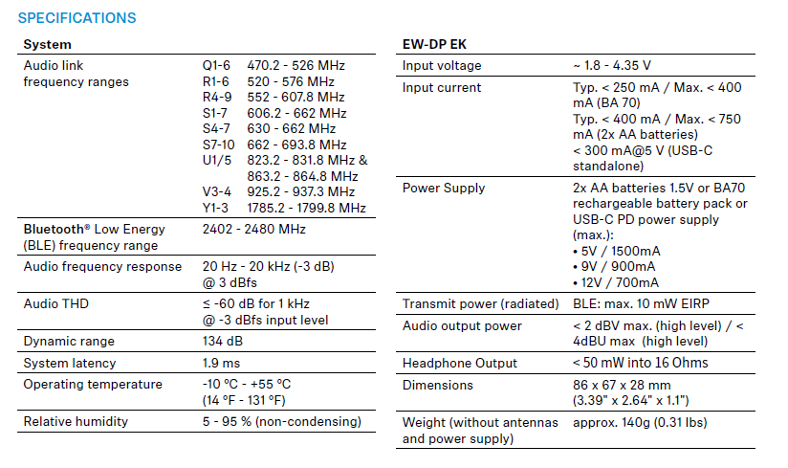 SPECIFICATIONS

| System | |
|---|---|
| Audio link frequency ranges | Q1-6 470.2 - 526 MHz<br>R1-6 520 - 576 MHz<br>R4-9 552 - 607.8 MHz<br>S1-7 606.2 - 662 MHz<br>S4-7 630 - 662 MHz<br>S7-10 662 - 693.8 MHz<br>U1/5 823.2 - 831.8 MHz & 863.2 - 864.8 MHz<br>V3-4 925.2 - 937.3 MHz<br>Y1-3 1785.2 - 1799.8 MHz |
| Bluetooth® Low Energy (BLE) frequency range | 2402 - 2480 MHz |
| Audio frequency response | 20 Hz - 20 kHz (-3 dB) @ 3 dBfs |
| Audio THD | ≤ -60 dB for 1 kHz @ -3 dBfs input level |
| Dynamic range | 134 dB |
| System latency | 1.9 ms |
| Operating temperature | -10 °C - +55 °C (14 °F - 131 °F) |
| Relative humidity | 5 - 95 % (non-condensing) |

| EW-DP EK | |
|---|---|
| Input voltage | ~ 1.8 - 4.35 V |
| Input current | Typ. < 250 mA / Max. < 400 mA (BA 70)<br>Typ. < 400 mA / Max. < 750 mA (2x AA batteries)<br>< 300 mA@5 V (USB-C standalone) |
| Power Supply | 2x AA batteries 1.5V or BA70 rechargeable battery pack or USB-C PD power supply (max.):<br>• 5V / 1500mA<br>• 9V / 900mA<br>• 12V / 700mA |
| Transmit power (radiated) | BLE: max. 10 mW EIRP |
| Audio output power | < 2 dBV max. (high level) / < 4dBU max (high level) |
| Headphone Output | < 50 mW into 16 Ohms |
| Dimensions | 86 x 67 x 28 mm (3.39" x 2.64" x 1.1") |
| Weight (without antennas and power supply) | approx. 140g (0.31 lbs) |